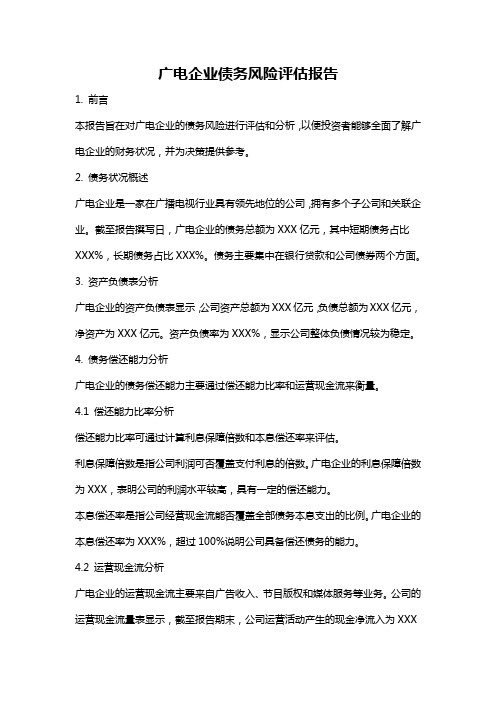 广电企业债务风险评估报告

1. 前言

本报告旨在对广电企业的债务风险进行评估和分析，以便投资者能够全面了解广电企业的财务状况，并为决策提供参考。

2. 债务状况概述

广电企业是一家在广播电视行业具有领先地位的公司，拥有多个子公司和关联企业。截至报告撰写日，广电企业的债务总额为 XXX 亿元，其中短期债务占比 XXX%，长期债务占比 XXX%。债务主要集中在银行贷款和公司债券两个方面。

3. 资产负债表分析

广电企业的资产负债表显示，公司资产总额为 XXX 亿元，负债总额为 XXX 亿元，净资产为 XXX 亿元。资产负债率为 XXX%，显示公司整体负债情况较为稳定。

4. 债务偿还能力分析

广电企业的债务偿还能力主要通过偿还能力比率和运营现金流来衡量。

4.1 偿还能力比率分析

偿还能力比率可通过计算利息保障倍数和本息偿还率来评估。

利息保障倍数是指公司利润可否覆盖支付利息的倍数。广电企业的利息保障倍数为 XXX，表明公司的利润水平较高，具有一定的偿还能力。

本息偿还率是指公司经营现金流能否覆盖全部债务本息支出的比例。广电企业的本息偿还率为 XXX%，超过 100%说明公司具备偿还债务的能力。

4.2 运营现金流分析

广电企业的运营现金流主要来自广告收入、节目版权和媒体服务等业务。公司的运营现金流量表显示，截至报告期末，公司运营活动产生的现金净流入为 XXX